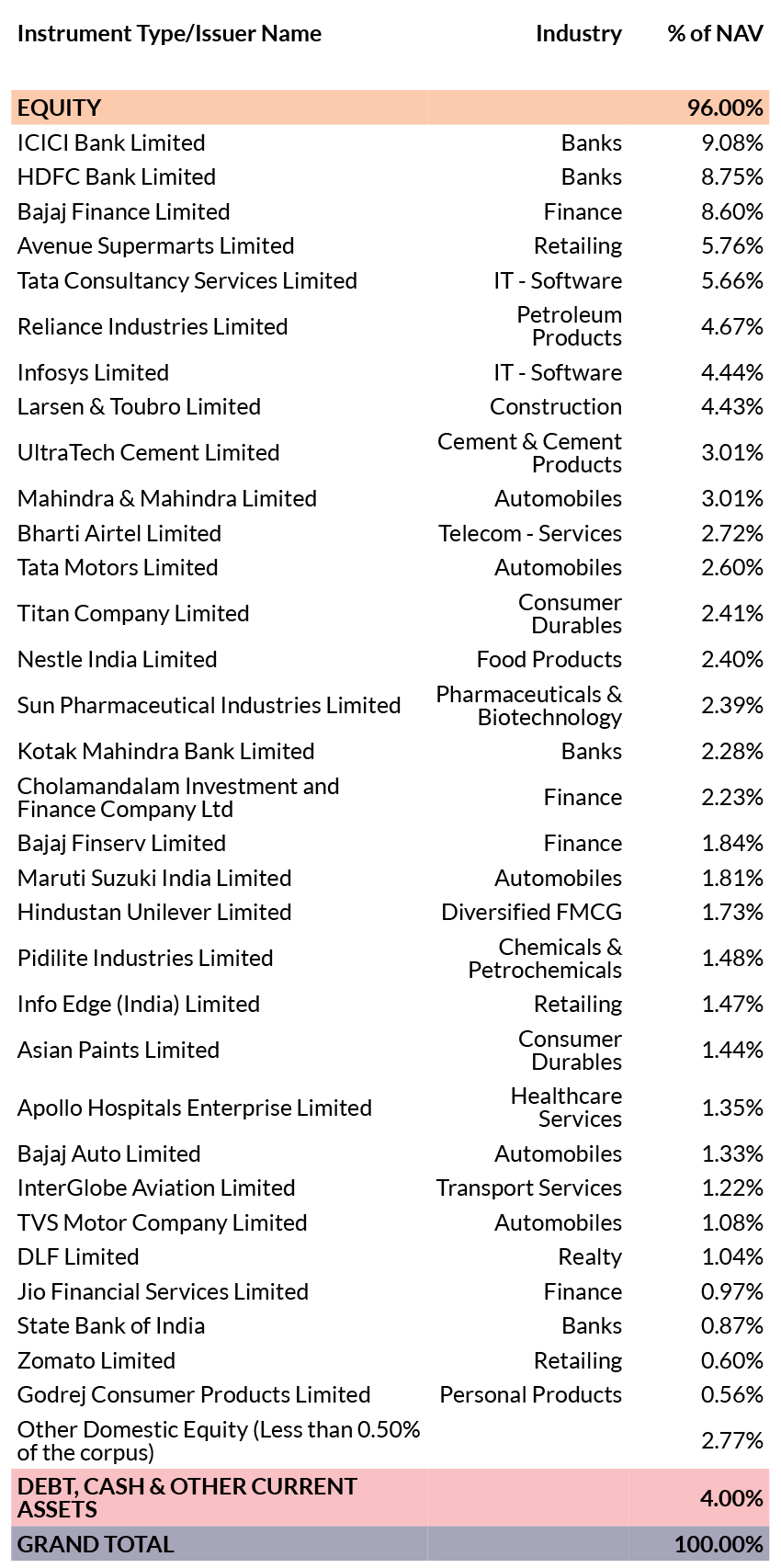 | Instrument Type/Issuer Name | Industry | % of NAV |
|---|---|---|
| EQUITY | | 96.00% |
| ICICI Bank Limited | Banks | 9.08% |
| HDFC Bank Limited | Banks | 8.75% |
| Bajaj Finance Limited | Finance | 8.60% |
| Avenue Supermarts Limited | Retailing | 5.76% |
| Tata Consultancy Services Limited | IT - Software | 5.66% |
| Reliance Industries Limited | Petroleum Products | 4.67% |
| Infosys Limited | IT - Software | 4.44% |
| Larsen & Toubro Limited | Construction | 4.43% |
| UltraTech Cement Limited | Cement & Cement Products | 3.01% |
| Mahindra & Mahindra Limited | Automobiles | 3.01% |
| Bharti Airtel Limited | Telecom - Services | 2.72% |
| Tata Motors Limited | Automobiles | 2.60% |
| Titan Company Limited | Consumer Durables | 2.41% |
| Nestle India Limited | Food Products | 2.40% |
| Sun Pharmaceutical Industries Limited | Pharmaceuticals & Biotechnology | 2.39% |
| Kotak Mahindra Bank Limited | Banks | 2.28% |
| Cholamandalam Investment and Finance Company Ltd | Finance | 2.23% |
| Bajaj Finserv Limited | Finance | 1.84% |
| Maruti Suzuki India Limited | Automobiles | 1.81% |
| Hindustan Unilever Limited | Diversified FMCG | 1.73% |
| Pidilite Industries Limited | Chemicals & Petrochemicals | 1.48% |
| Info Edge (India) Limited | Retailing | 1.47% |
| Asian Paints Limited | Consumer Durables | 1.44% |
| Apollo Hospitals Enterprise Limited | Healthcare Services | 1.35% |
| Bajaj Auto Limited | Automobiles | 1.33% |
| InterGlobe Aviation Limited | Transport Services | 1.22% |
| TVS Motor Company Limited | Automobiles | 1.08% |
| DLF Limited | Realty | 1.04% |
| Jio Financial Services Limited | Finance | 0.97% |
| State Bank of India | Banks | 0.87% |
| Zomato Limited | Retailing | 0.60% |
| Godrej Consumer Products Limited | Personal Products | 0.56% |
| Other Domestic Equity (Less than 0.50% of the corpus) | | 2.77% |
| DEBT, CASH & OTHER CURRENT ASSETS | | 4.00% |
| GRAND TOTAL | | 100.00% |